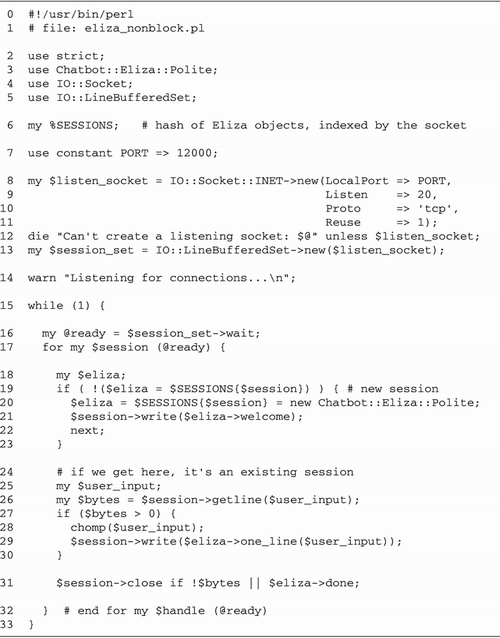 0 #!/usr/bin/perl
1 # file: eliza_nonblock.pl

2 use strict;
3 use Chatbot::Eliza::Polite;
4 use IO::Socket;
5 use IO::LineBufferedSet;

6 my %SESSIONS;   # hash of Eliza objects, indexed by the socket

7 use constant PORT => 12000;

8 my $listen_socket = IO::Socket::INET->new(LocalPort => PORT,
9                                           Listen    => 20,
10                                          Proto     => 'tcp',
11                                          Reuse     => 1);
12 die "Can't create a listening socket: $@" unless $listen_socket;
13 my $session_set = IO::LineBufferedSet->new($listen_socket);

14 warn "Listening for connections...\n";

15 while (1) {

16   my @ready = $session_set->wait;
17   for my $session (@ready) {

18     my $eliza;
19     if ( !($eliza = $SESSIONS{$session}) ) { # new session
20       $eliza = $SESSIONS{$session} = new Chatbot::Eliza::Polite;
21       $session->write($eliza->welcome);
22       next;
23     }

24     # if we get here, it's an existing session
25     my $user_input;
26     my $bytes = $session->getline($user_input);
27     if ($bytes > 0) {
28       chomp($user_input);
29       $session->write($eliza->one_line($user_input));
30     }

31     $session->close if !$bytes || $eliza->done;

32   }  # end for my $handle (@ready)
33 }